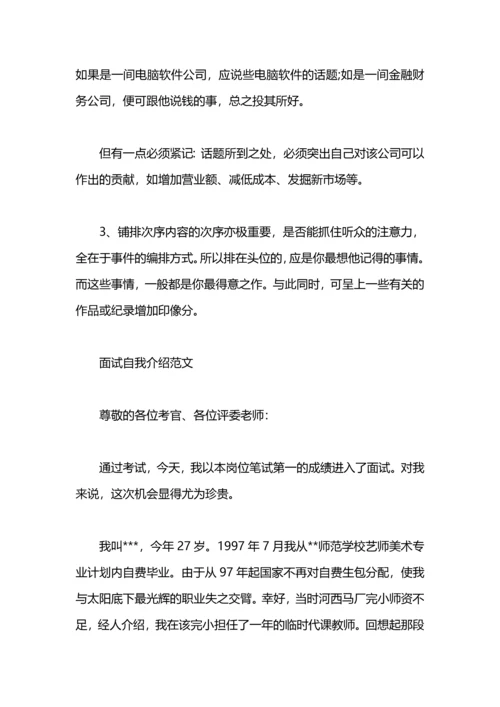 如果是一间电脑软件公司，应说些电脑软件的话题;如是一间金融财务公司，便可跟他说钱的事，总之投其所好。

但有一点必须紧记: 话题所到之处，必须突出自己对该公司可以作出的贡献，如增加营业额、减低成本、发掘新市场等。

3、铺排次序内容的次序亦极重要，是否能抓住听众的注意力，全在于事件的编排方式。所以排在头位的，应是你最想他记得的事情。而这些事情，一般都是你最得意之作。与此同时，可呈上一些有关的作品或纪录增加印像分。

面试自我介绍范文

尊敬的各位考官、各位评委老师:

通过考试，今天，我以本岗位笔试第一的成绩进入了面试。对我来说，这次机会显得尤为珍贵。

我叫***，今年 27 岁。1997 年 7 月我从**师范学校艺师美术专业计划内自费毕业。由于从 97 年起国家不再对自费生包分配，使我与太阳底下最光辉的职业失之交臂。幸好，当时河西马厂完小师资不足，经人介绍，我在该完小担任了一年的临时代课教师。回想起那段